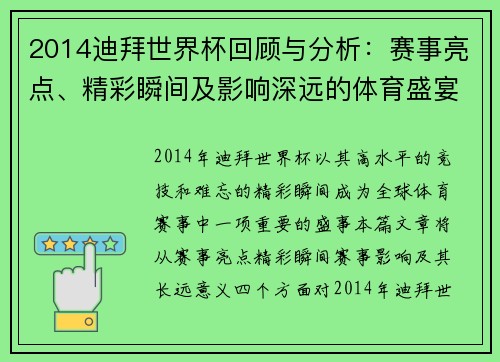 2014迪拜世界杯回顾与分析：赛事亮点、精彩瞬间及影响深远的体育盛宴

2014年迪拜世界杯以其高水平的竞技和难忘的精彩瞬间成为全球体育赛事中一项重要的盛事本篇文章将从赛事亮点精彩瞬间赛事影响及其长远意义四个方面对2014年迪拜世